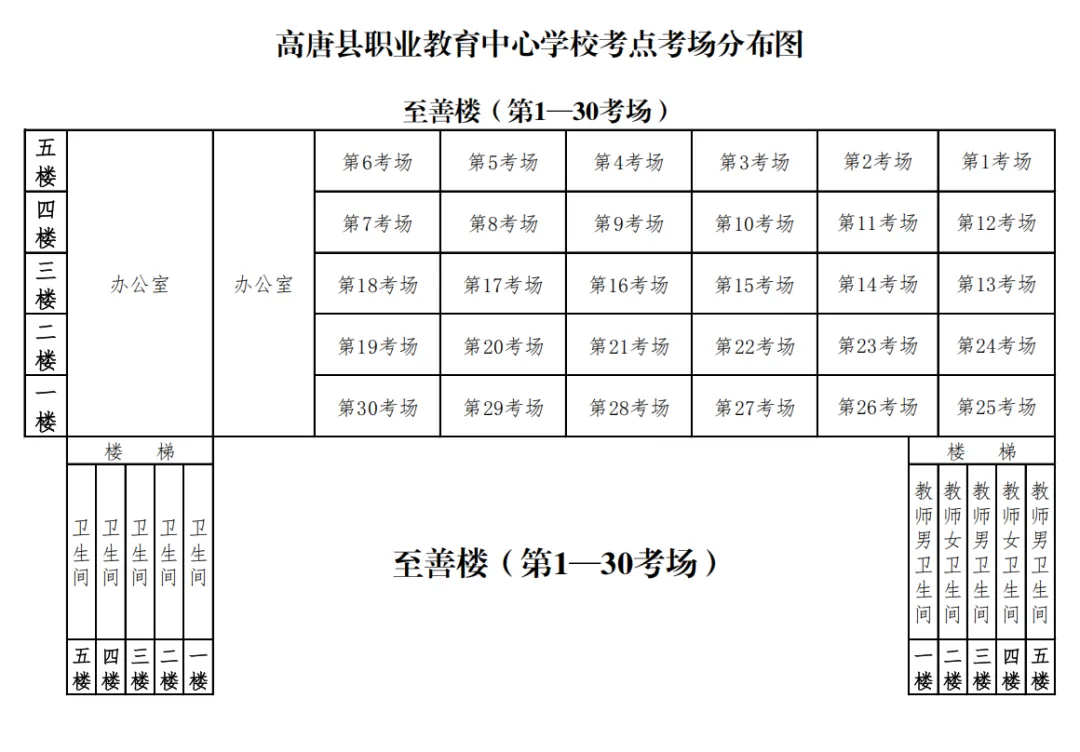 高唐县职业教育中心学校考点考场分布图

至善楼（第1—30考场）

| 五楼 | 办公室 | 办公室 | 第6考场 | 第5考场 | 第4考场 | 第3考场 | 第2考场 | 第1考场 |
|---|---|---|---|---|---|---|---|---|
| 四楼 | | | 第7考场 | 第8考场 | 第9考场 | 第10考场 | 第11考场 | 第12考场 |
| 三楼 | | | 第18考场 | 第17考场 | 第16考场 | 第15考场 | 第14考场 | 第13考场 |
| 二楼 | | | 第19考场 | 第20考场 | 第21考场 | 第22考场 | 第23考场 | 第24考场 |
| 一楼 | | | 第30考场 | 第29考场 | 第28考场 | 第27考场 | 第26考场 | 第25考场 |

楼 梯

| 卫生间 | 卫生间 | 卫生间 | 卫生间 | 卫生间 |
|---|---|---|---|---|
| 五楼 | 四楼 | 三楼 | 二楼 | 一楼 |

至善楼（第1—30考场）

楼 梯

| 教师男卫生间 | 教师女卫生间 | 教师男卫生间 | 教师女卫生间 | 教师男卫生间 |
|---|---|---|---|---|
| 一楼 | 二楼 | 三楼 | 四楼 | 五楼 |